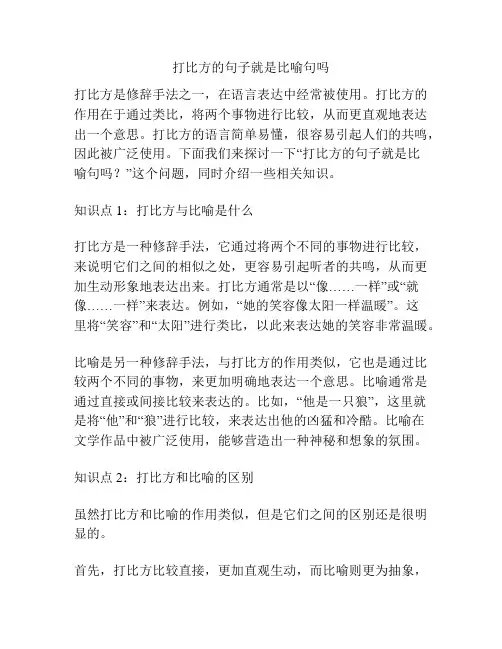 打比方的句子就是比喻句吗

打比方是修辞手法之一，在语言表达中经常被使用。打比方的作用在于通过类比，将两个事物进行比较，从而更直观地表达出一个意思。打比方的语言简单易懂，很容易引起人们的共鸣，因此被广泛使用。下面我们来探讨一下“打比方的句子就是比喻句吗？”这个问题，同时介绍一些相关知识。

知识点 1：打比方与比喻是什么

打比方是一种修辞手法，它通过将两个不同的事物进行比较，来说明它们之间的相似之处，更容易引起听者的共鸣，从而更加生动形象地表达出来。打比方通常是以“像……一样”或“就像……一样”来表达。例如，“她的笑容像太阳一样温暖”。这里将“笑容”和“太阳”进行类比，以此来表达她的笑容非常温暖。

比喻是另一种修辞手法，与打比方的作用类似，它也是通过比较两个不同的事物，来更加明确地表达一个意思。比喻通常是通过直接或间接比较来表达的。比如，“他是一只狼”，这里就是将“他”和“狼”进行比较，来表达出他的凶猛和冷酷。比喻在文学作品中被广泛使用，能够营造出一种神秘和想象的氛围。

知识点 2：打比方和比喻的区别

虽然打比方和比喻的作用类似，但是它们之间的区别还是很明显的。

首先，打比方比较直接，更加直观生动，而比喻则更为抽象，